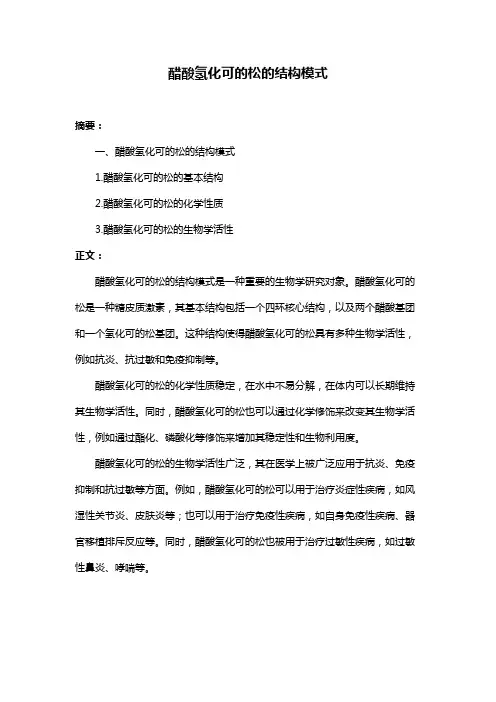 醋酸氢化可的松的结构模式

摘要：

一、醋酸氢化可的松的结构模式

1.醋酸氢化可的松的基本结构

2.醋酸氢化可的松的化学性质

3.醋酸氢化可的松的生物学活性

正文：

醋酸氢化可的松的结构模式是一种重要的生物学研究对象。醋酸氢化可的松是一种糖皮质激素，其基本结构包括一个四环核心结构，以及两个醋酸基团和一个氢化可的松基团。这种结构使得醋酸氢化可的松具有多种生物学活性，例如抗炎、抗过敏和免疫抑制等。

醋酸氢化可的松的化学性质稳定，在水中不易分解，在体内可以长期维持其生物学活性。同时，醋酸氢化可的松也可以通过化学修饰来改变其生物学活性，例如通过酯化、磷酸化等修饰来增加其稳定性和生物利用度。

醋酸氢化可的松的生物学活性广泛，其在医学上被广泛应用于抗炎、免疫抑制和抗过敏等方面。例如，醋酸氢化可的松可以用于治疗炎症性疾病，如风湿性关节炎、皮肤炎等；也可以用于治疗免疫性疾病，如自身免疫性疾病、器官移植排斥反应等。同时，醋酸氢化可的松也被用于治疗过敏性疾病，如过敏性鼻炎、哮喘等。